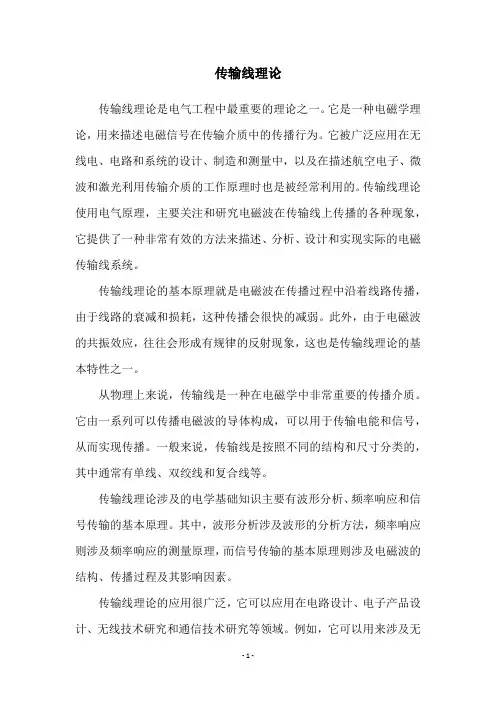 传输线理论

传输线理论是电气工程中最重要的理论之一。它是一种电磁学理论，用来描述电磁信号在传输介质中的传播行为。它被广泛应用在无线电、电路和系统的设计、制造和测量中，以及在描述航空电子、微波和激光利用传输介质的工作原理时也是被经常利用的。传输线理论使用电气原理，主要关注和研究电磁波在传输线上传播的各种现象，它提供了一种非常有效的方法来描述、分析、设计和实现实际的电磁传输线系统。

传输线理论的基本原理就是电磁波在传播过程中沿着线路传播，由于线路的衰减和损耗，这种传播会很快的减弱。此外，由于电磁波的共振效应，往往会形成有规律的反射现象，这也是传输线理论的基本特性之一。

从物理上来说，传输线是一种在电磁学中非常重要的传播介质。它由一系列可以传播电磁波的导体构成，可以用于传输电能和信号，从而实现传播。一般来说，传输线是按照不同的结构和尺寸分类的，其中通常有单线、双绞线和复合线等。

传输线理论涉及的电学基础知识主要有波形分析、频率响应和信号传输的基本原理。其中，波形分析涉及波形的分析方法，频率响应则涉及频率响应的测量原理，而信号传输的基本原理则涉及电磁波的结构、传播过程及其影响因素。

传输线理论的应用很广泛，它可以应用在电路设计、电子产品设计、无线技术研究和通信技术研究等领域。例如，它可以用来涉及无

- 1 -